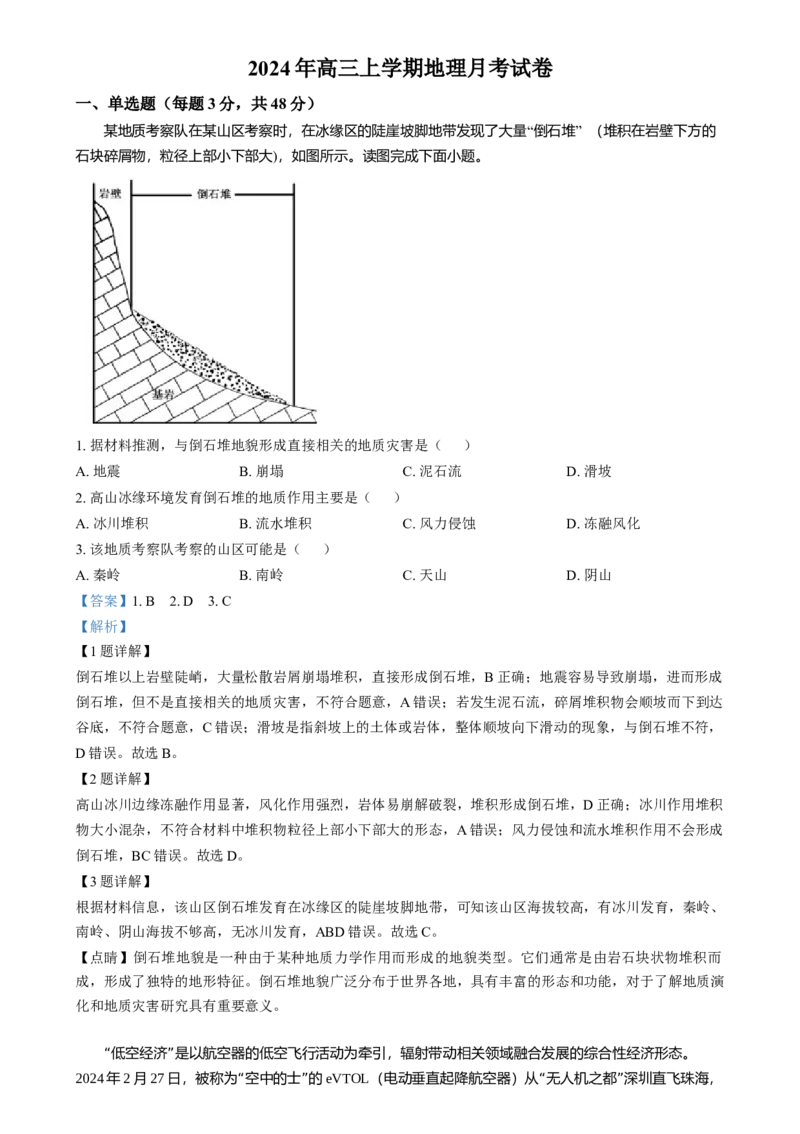 2024年高三上学期地理月考试卷

一、单选题（每题3分，共48分）

某地质考察队在某山区考察时，在冰缘区的陡崖坡脚地带发现了大量“倒石堆”（堆积在岩壁下方的石块碎屑物，粒径上部小下部大），如图所示。读图完成下面小题。

岩壁

倒石堆

基岩

1. 据材料推测，与倒石堆地貌形成直接相关的地质灾害是（ ）

A. 地震　　B. 崩塌　　C. 泥石流　　D. 滑坡

2. 高山冰缘环境发育倒石堆的地质作用主要是（ ）

A. 冰川堆积　　B. 流水堆积　　C. 风力侵蚀　　D. 冻融风化

3. 该地质考察队考察的山区可能是（ ）

A. 秦岭　　B. 南岭　　C. 天山　　D. 阴山

【答案】1. B　2. D　3. C

【解析】

【1题详解】

倒石堆以上岩壁陡峭，大量松散岩屑崩塌堆积，直接形成倒石堆，B正确；地震容易导致崩塌，进而形成倒石堆，但不是直接相关的地质灾害，不符合题意，A错误；若发生泥石流，碎屑堆积物会顺坡而下到达谷底，不符合题意，C错误；滑坡是指斜坡上的土体或岩体，整体顺坡向下滑动的现象，与倒石堆不符，D错误。故选B。

【2题详解】

高山冰川边缘冻融作用显著，风化作用强烈，岩体易崩解破裂，堆积形成倒石堆，D正确；冰川作用堆积物大小混杂，不符合材料中堆积物粒径上部小下部大的形态，A错误；风力侵蚀和流水堆积作用不会形成倒石堆，BC错误。故选D。

【3题详解】

根据材料信息，该山区倒石堆发育在冰缘区的陡崖坡脚地带，可知该山区海拔较高，有冰川发育，秦岭、南岭、阴山海拔不够高，无冰川发育，ABD错误。故选C。

【点睛】倒石堆地貌是一种由于某种地质力学作用而形成的地貌类型。它们通常是由岩石块状物堆积而成，形成了独特的地形特征。倒石堆地貌广泛分布于世界各地，具有丰富的形态和功能，对于了解地质演化和地质灾害研究具有重要意义。

“低空经济”是以航空器的低空飞行活动为牵引，辐射带动相关领域融合发展的综合性经济形态。2024年2月27日，被称为“空中的士”的eVTOL（电动垂直起降航空器）从“无人机之都”深圳直飞珠海，